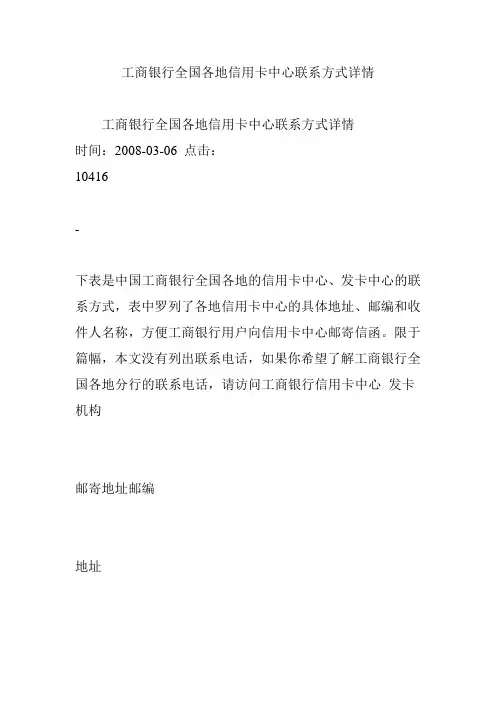 工商银行全国各地信用卡中心联系方式详情

工商银行全国各地信用卡中心联系方式详情
时间：2008-03-06 点击：
10416

-

下表是中国工商银行全国各地的信用卡中心、发卡中心的联系方式，表中罗列了各地信用卡中心的具体地址、邮编和收件人名称，方便工商银行用户向信用卡中心邮寄信函。限于篇幅，本文没有列出联系电话，如果你希望了解工商银行全国各地分行的联系电话，请访问工商银行信用卡中心 发卡机构

邮寄地址邮编

地址